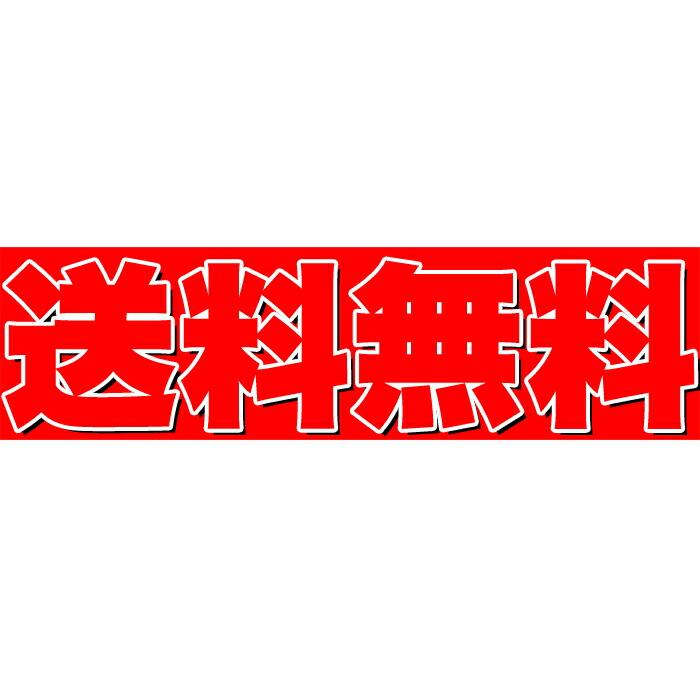 送料無料